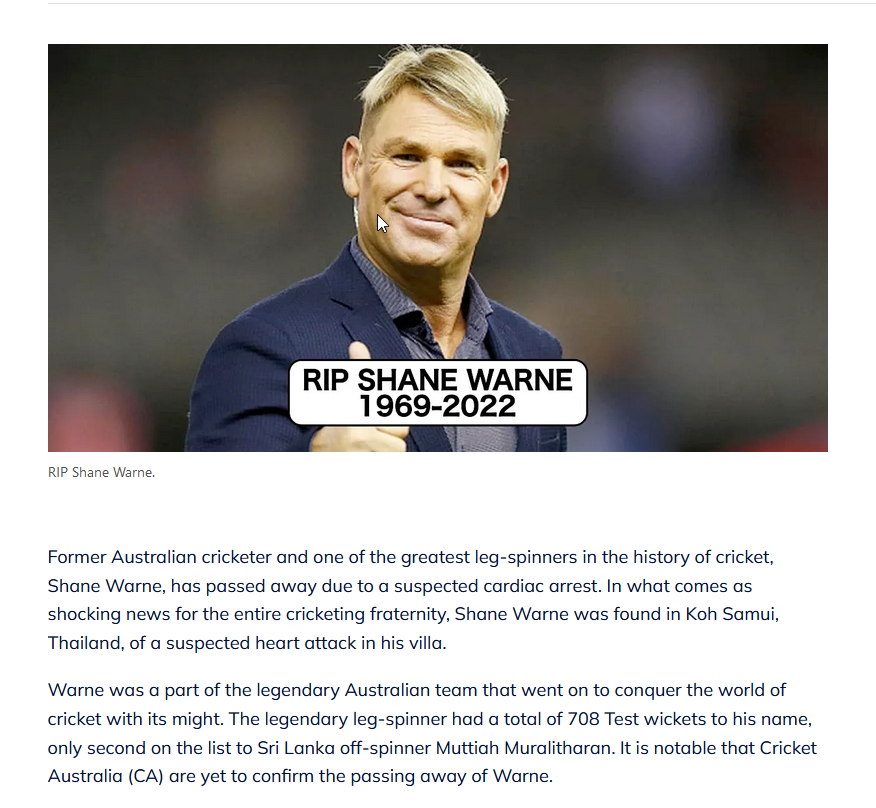 RIP SHANE WARNE
1969-2022

RIP Shane Warne.

Former Australian cricketer and one of the greatest leg-spinners in the history of cricket, Shane Warne, has passed away due to a suspected cardiac arrest. In what comes as shocking news for the entire cricketing fraternity, Shane Warne was found in Koh Samui, Thailand, of a suspected heart attack in his villa.

Warne was a part of the legendary Australian team that went on to conquer the world of cricket with its might. The legendary leg-spinner had a total of 708 Test wickets to his name, only second on the list to Sri Lanka off-spinner Muttiah Muralitharan. It is notable that Cricket Australia (CA) are yet to confirm the passing away of Warne.